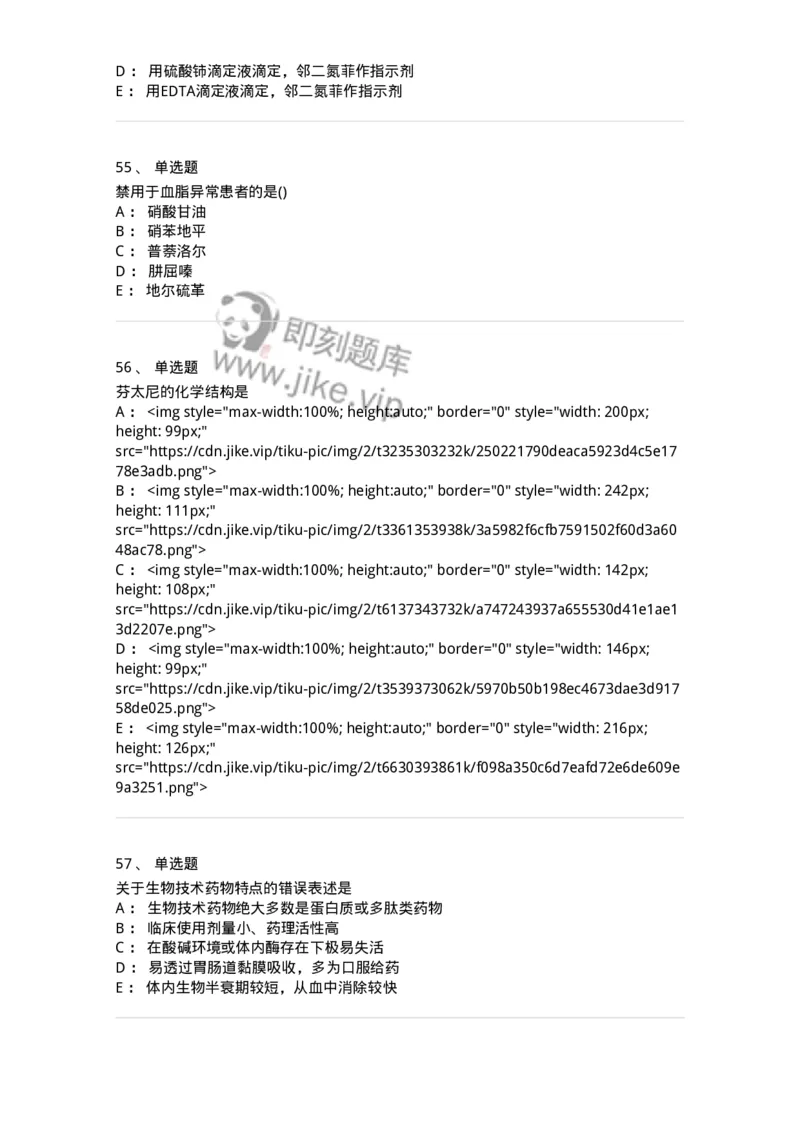 D： 用硫酸铈滴定液滴定，邻二氮菲作指示剂
E： 用EDTA滴定液滴定，邻二氮菲作指示剂

55、 单选题
禁用于血脂异常患者的是()
A： 硝酸甘油
B： 硝苯地平
C： 普萘洛尔
D： 肼屈嗪
E： 地尔硫䓬

即刻题库
www.jike.vip

56、 单选题
芬太尼的化学结构是
A： <img style="max-width:100%; height:auto;" border="0" style="width: 200px; height: 99px;" src="https://cdn.jike.vip/tiku-pic/img/2/t3235303232k/250221790deaca5923d4c5e1778e3adb.png">
B： <img style="max-width:100%; height:auto;" border="0" style="width: 242px; height: 111px;" src="https://cdn.jike.vip/tiku-pic/img/2/t3361353938k/3a5982f6cfb7591502f60d3a6048ac78.png">
C： <img style="max-width:100%; height:auto;" border="0" style="width: 142px; height: 108px;" src="https://cdn.jike.vip/tiku-pic/img/2/t6137343732k/a747243937a655530d41e1ae13d2207e.png">
D： <img style="max-width:100%; height:auto;" border="0" style="width: 146px; height: 99px;" src="https://cdn.jike.vip/tiku-pic/img/2/t3539373062k/5970b50b198ec4673dae3d91758de025.png">
E： <img style="max-width:100%; height:auto;" border="0" style="width: 216px; height: 126px;" src="https://cdn.jike.vip/tiku-pic/img/2/t6630393861k/f098a350c6d7eafd72e6de609e9a3251.png">

57、 单选题
关于生物技术药物特点的错误表述是
A： 生物技术药物绝大多数是蛋白质或多肽类药物
B： 临床使用剂量小、药理活性高
C： 在酸碱环境或体内酶存在下极易失活
D： 易透过胃肠道黏膜吸收，多为口服给药
E： 体内生物半衰期较短，从血中消除较快